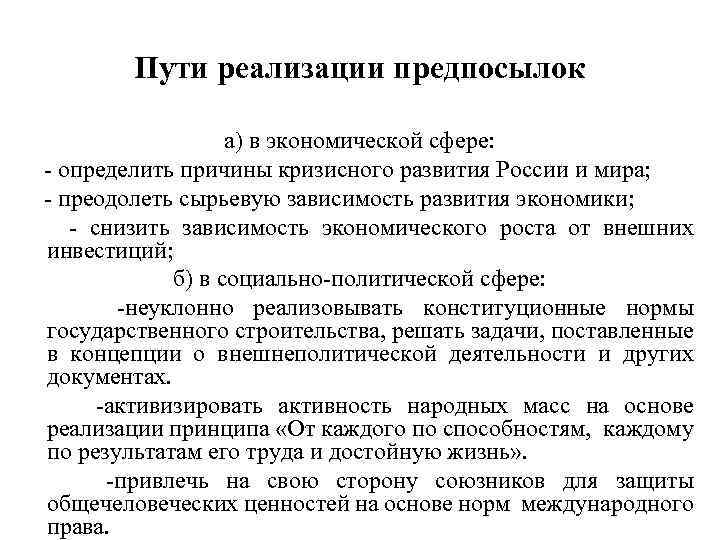 Пути реализации предпосылок

а) в экономической сфере:
- определить причины кризисного развития России и мира;
- преодолеть сырьевую зависимость развития экономики;
- снизить зависимость экономического роста от внешних инвестиций;
б) в социально-политической сфере:

-неуклонно реализовывать конституционные нормы государственного строительства, решать задачи, поставленные в концепции о внешнеполитической деятельности и других документах.

-активизировать активность народных масс на основе реализации принципа «От каждого по способностям, каждому по результатам его труда и достойную жизнь».

-привлечь на свою сторону союзников для защиты общечеловеческих ценностей на основе норм международного права.